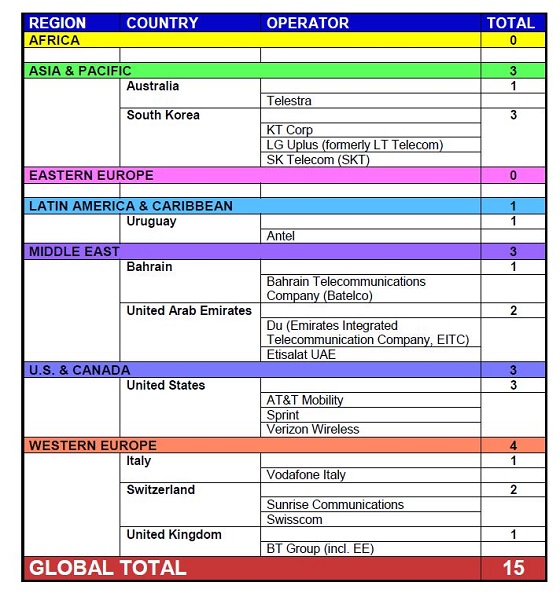 | REGION | COUNTRY | OPERATOR | TOTAL |
|---|---|---|---|
| AFRICA | | | 0 |
| | | | |
| ASIA & PACIFIC | | | 3 |
| | Australia | | 1 |
| | | Telestra | |
| | South Korea | | 3 |
| | | KT Corp | |
| | | LG Uplus (formerly LT Telecom) | |
| | | SK Telecom (SKT) | |
| EASTERN EUROPE | | | 0 |
| | | | |
| LATIN AMERICA & CARIBBEAN | | | 1 |
| | Uruguay | | 1 |
| | | Antel | |
| MIDDLE EAST | | | 3 |
| | Bahrain | | 1 |
| | | Bahrain Telecommunications Company (Batelco) | |
| | United Arab Emirates | | 2 |
| | | Du (Emirates Integrated Telecommunication Company, EITC) | |
| | | Etisalat UAE | |
| U.S. & CANADA | | | 3 |
| | United States | | 3 |
| | | AT&T Mobility | |
| | | Sprint | |
| | | Verizon Wireless | |
| WESTERN EUROPE | | | 4 |
| | Italy | | 1 |
| | | Vodafone Italy | |
| | Switzerland | | 2 |
| | | Sunrise Communications | |
| | | Swisscom | |
| | United Kingdom | | 1 |
| | | BT Group (incl. EE) | |
| GLOBAL TOTAL | | | 15 |